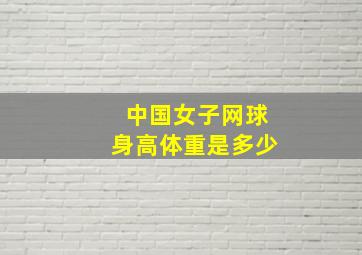 中国女子网球
身高体重是多少